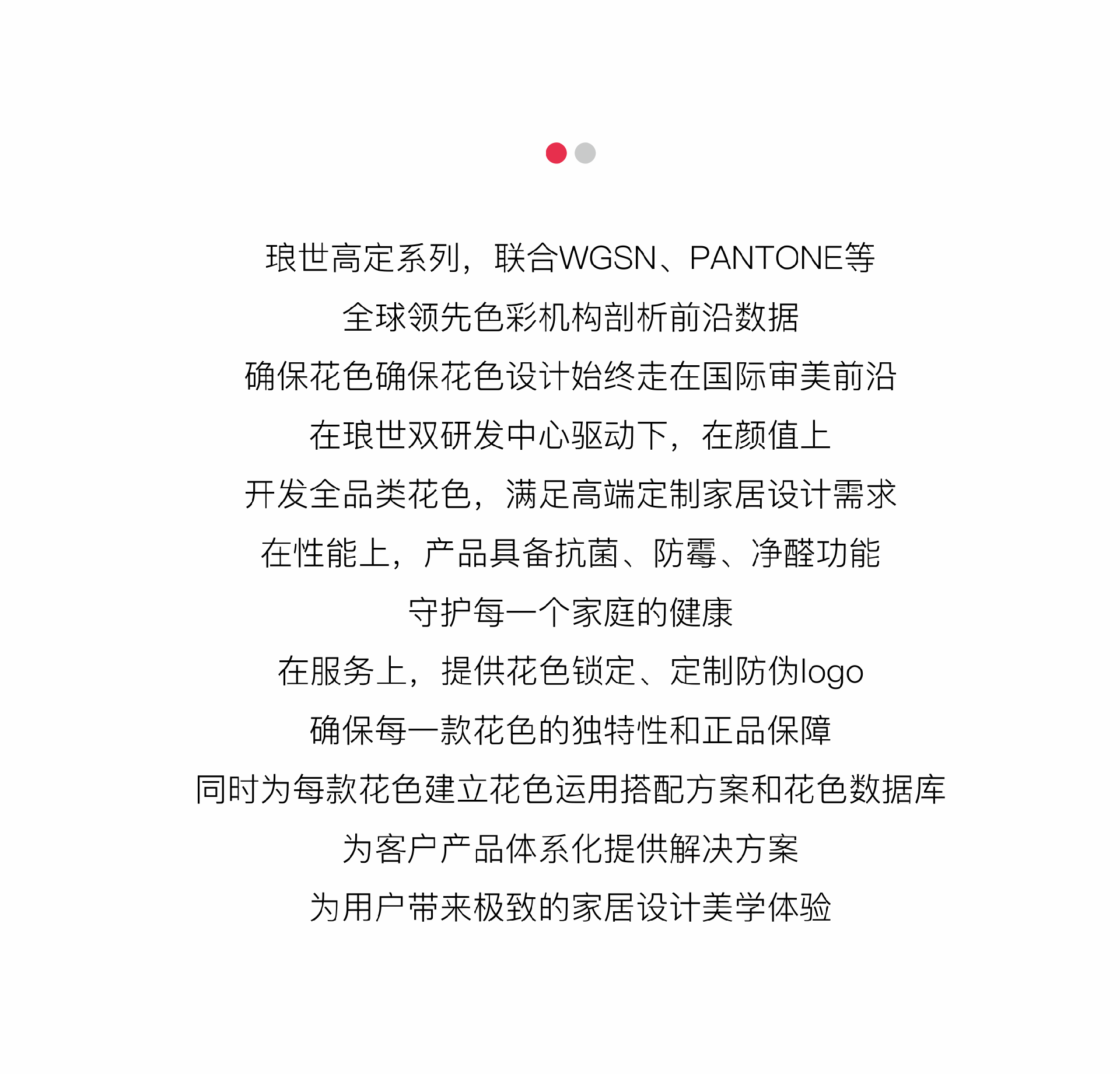 琅世高定系列，联合WGSN、PANTONE等
全球领先色彩机构剖析前沿数据
确保花色确保花色设计始终走在国际审美前沿
在琅世双研发中心驱动下，在颜值上
开发全品类花色，满足高端定制家居设计需求
在性能上，产品具备抗菌、防霉、净醛功能
守护每一个家庭的健康
在服务上，提供花色锁定、定制防伪logo
确保每一款花色的独特性和正品保障
同时为每款花色建立花色运用搭配方案和花色数据库
为客户产品体系化提供解决方案
为用户带来极致的家居设计美学体验